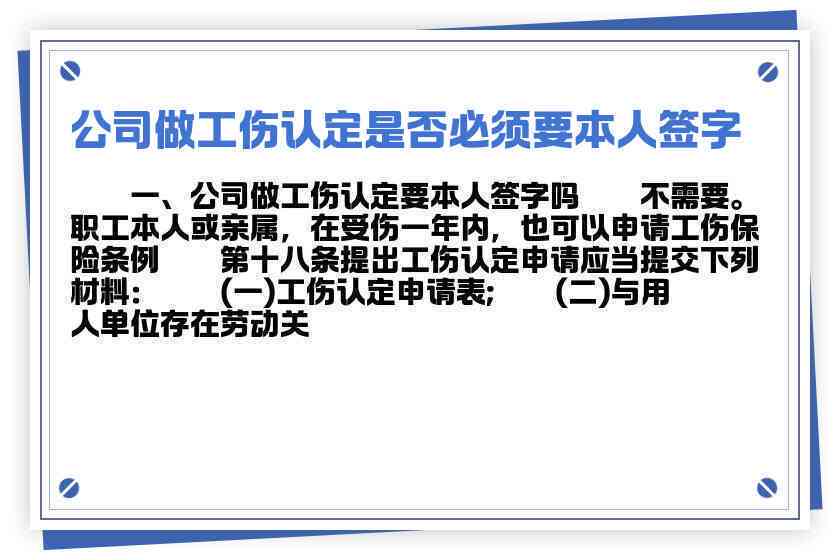 公司做工伤认定是否必须要本人签字

一、公司做工伤认定要本人签字吗　　不需要。职工本人或亲属，在受伤一年内，也可以申请工伤保险条例　　第十八条提出工伤认定申请应当提交下列材料：　　(一)工伤认定申请表;　　(二)与用人单位存在劳动关